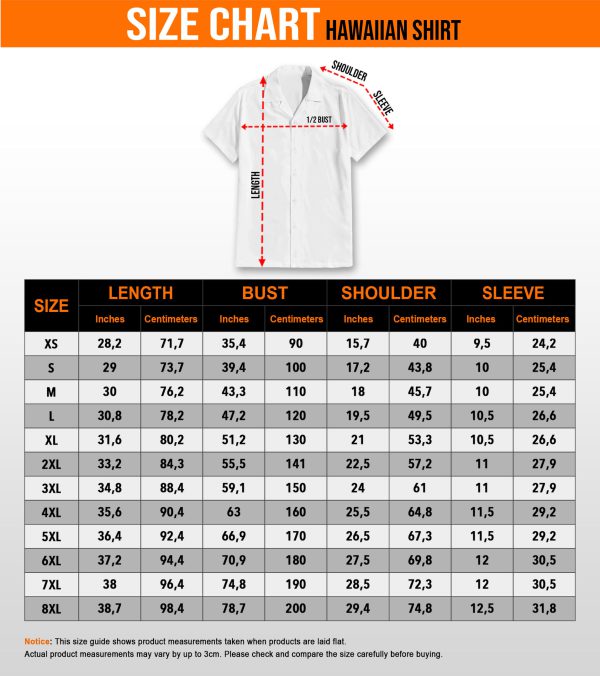 SIZE CHART HAWAIIAN SHIRT

SHOULDER
SLEEVE
1/2 BUST
LENGTH

| SIZE | LENGTH Inches | LENGTH Centimeters | BUST Inches | BUST Centimeters | SHOULDER Inches | SHOULDER Centimeters | SLEEVE Inches | SLEEVE Centimeters |
|---|---|---|---|---|---|---|---|---|
| XS | 28,2 | 71,7 | 35,4 | 90 | 15,7 | 40 | 9,5 | 24,2 |
| S | 29 | 73,7 | 39,4 | 100 | 17,2 | 43,8 | 10 | 25,4 |
| M | 30 | 76,2 | 43,3 | 110 | 18 | 45,7 | 10 | 25,4 |
| L | 30,8 | 78,2 | 47,2 | 120 | 19,5 | 49,5 | 10,5 | 26,6 |
| XL | 31,6 | 80,2 | 51,2 | 130 | 21 | 53,3 | 10,5 | 26,6 |
| 2XL | 33,2 | 84,3 | 55,5 | 141 | 22,5 | 57,2 | 11 | 27,9 |
| 3XL | 34,8 | 88,4 | 59,1 | 150 | 24 | 61 | 11 | 27,9 |
| 4XL | 35,6 | 90,4 | 63 | 160 | 25,5 | 64,8 | 11,5 | 29,2 |
| 5XL | 36,4 | 92,4 | 66,9 | 170 | 26,5 | 67,3 | 11,5 | 29,2 |
| 6XL | 37,2 | 94,4 | 70,9 | 180 | 27,5 | 69,8 | 12 | 30,5 |
| 7XL | 38 | 96,4 | 74,8 | 190 | 28,5 | 72,3 | 12 | 30,5 |
| 8XL | 38,7 | 98,4 | 78,7 | 200 | 29,4 | 74,8 | 12,5 | 31,8 |

Notice: This size guide shows product measurements taken when products are laid flat.
Actual product measurements may vary by up to 3cm. Please check and compare the size carefully before buying.